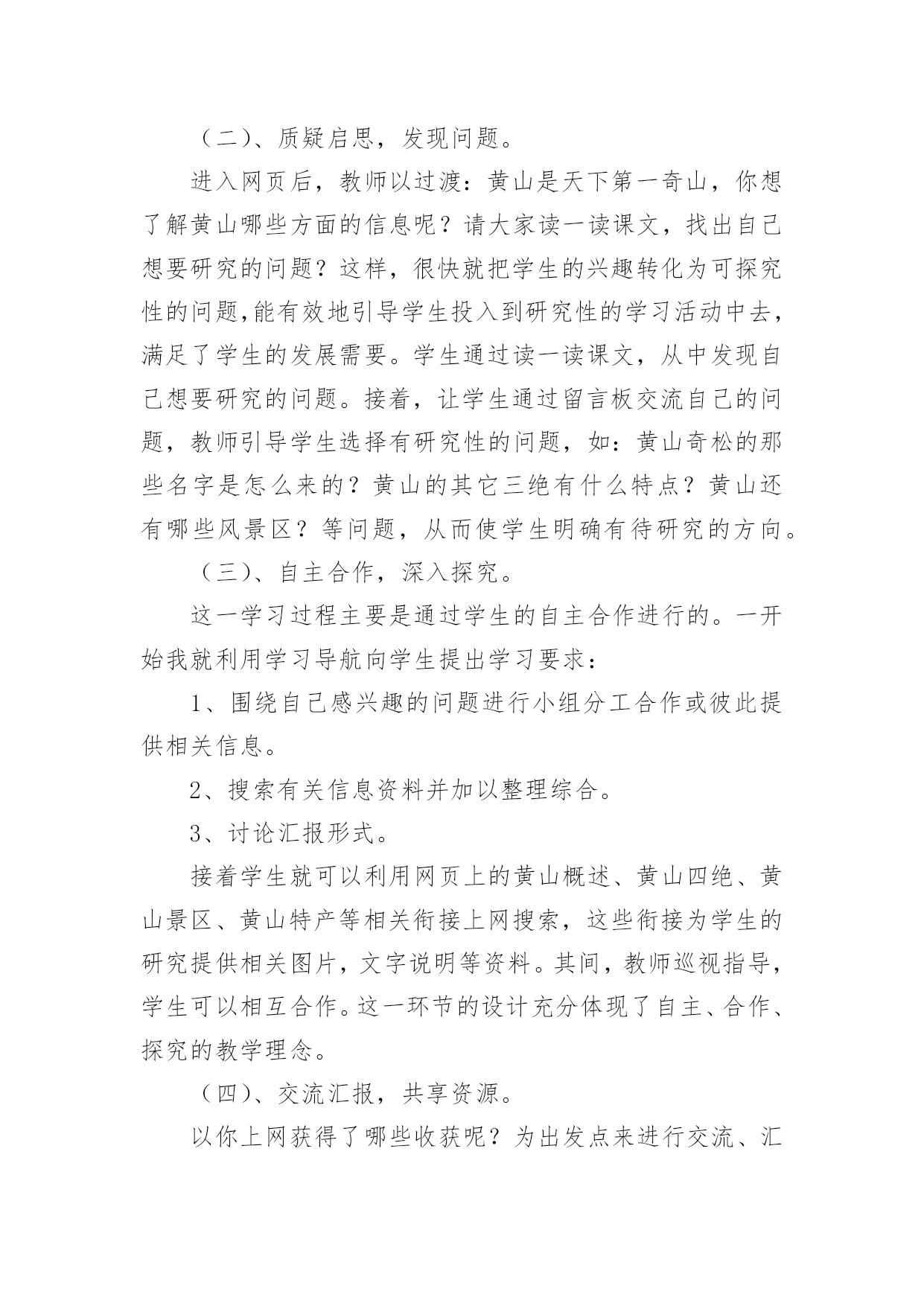 （二）、质疑启思，发现问题。

进入网页后，教师以过渡：黄山是天下第一奇山，你想了解黄山哪些方面的信息呢？请大家读一读课文，找出自己想要研究的问题？这样，很快就把学生的兴趣转化为可探究性的问题,能有效地引导学生投入到研究性的学习活动中去，满足了学生的发展需要。学生通过读一读课文，从中发现自己想要研究的问题。接着，让学生通过留言板交流自己的问题，教师引导学生选择有研究性的问题，如：黄山奇松的那些名字是怎么来的？黄山的其它三绝有什么特点？黄山还有哪些风景区？等问题，从而使学生明确有待研究的方向。

（三）、自主合作，深入探究。

这一学习过程主要是通过学生的自主合作进行的。一开始我就利用学习导航向学生提出学习要求：

1、围绕自己感兴趣的问题进行小组分工合作或彼此提供相关信息。

2、搜索有关信息资料并加以整理综合。

3、讨论汇报形式。

接着学生就可以利用网页上的黄山概述、黄山四绝、黄山景区、黄山特产等相关衔接上网搜索，这些衔接为学生的研究提供相关图片，文字说明等资料。其间，教师巡视指导，学生可以相互合作。这一环节的设计充分体现了自主、合作、探究的教学理念。

（四）、交流汇报，共享资源。

以你上网获得了哪些收获呢？为出发点来进行交流、汇